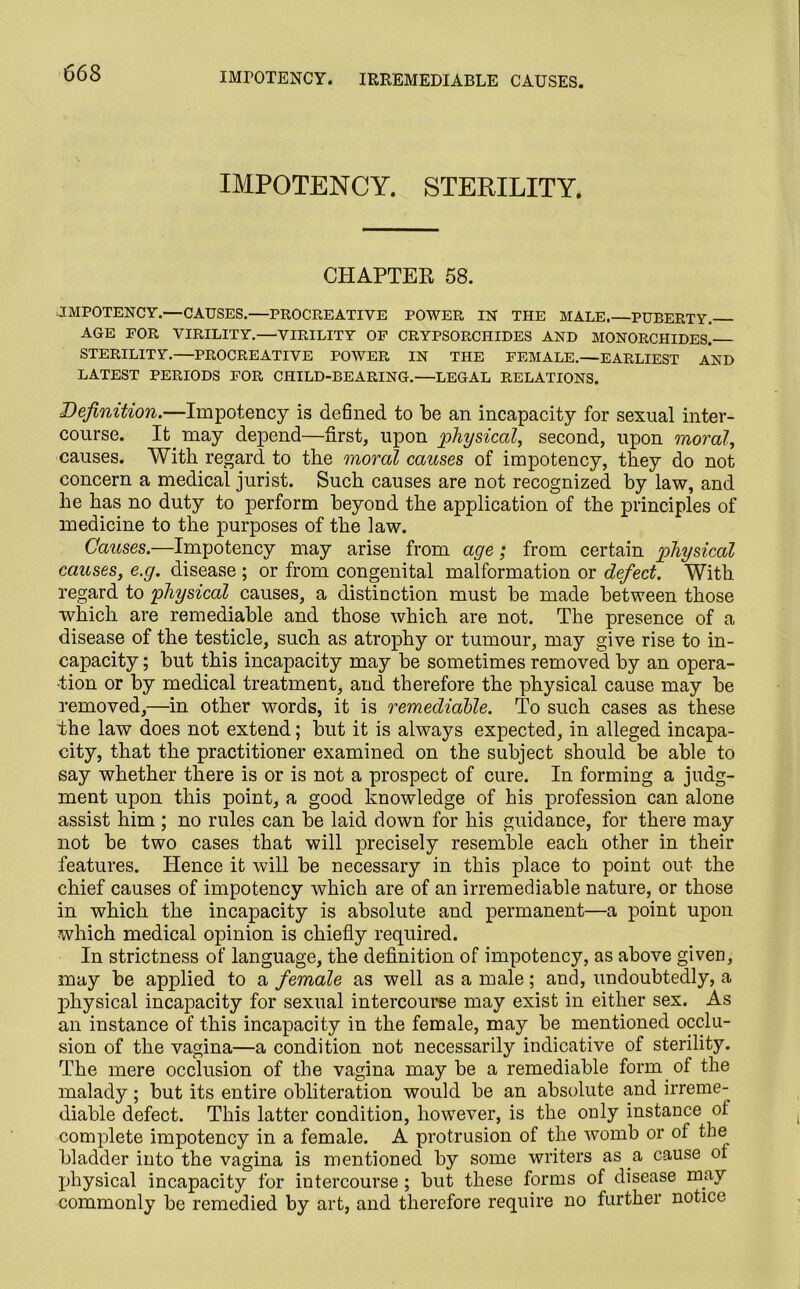 668 IMPOTENCY. IRREMEDIABLE CAUSES.

IMPOTENCY. STERILITY.

CHAPTER 58.

IMPOTENCY.—CAUSES.—PROCREATIVE POWER IN THE MALE.—PUBERTY.—AGE FOR VIRILITY.—VIRILITY OF CRYPSORCHIDES AND MONORCHIDES.—STERILITY.—PROCREATIVE POWER IN THE FEMALE.—EARLIEST AND LATEST PERIODS FOR CHILD-BEARING.—LEGAL RELATIONS.

Definition.—Impotency is defined to be an incapacity for sexual intercourse. It may depend—first, upon physical, second, upon moral, causes. With regard to the moral causes of impotency, they do not concern a medical jurist. Such causes are not recognized by law, and he has no duty to perform beyond the application of the principles of medicine to the purposes of the law.

Causes.—Impotency may arise from age; from certain physical causes, e.g. disease; or from congenital malformation or defect. With regard to physical causes, a distinction must be made between those which are remediable and those which are not. The presence of a disease of the testicle, such as atrophy or tumour, may give rise to incapacity; but this incapacity may be sometimes removed by an operation or by medical treatment, and therefore the physical cause may be removed,—in other words, it is remediable. To such cases as these the law does not extend; but it is always expected, in alleged incapacity, that the practitioner examined on the subject should be able to say whether there is or is not a prospect of cure. In forming a judgment upon this point, a good knowledge of his profession can alone assist him; no rules can be laid down for his guidance, for there may not be two cases that will precisely resemble each other in their features. Hence it will be necessary in this place to point out the chief causes of impotency which are of an irremediable nature, or those in which the incapacity is absolute and permanent—a point upon which medical opinion is chiefly required.

In strictness of language, the definition of impotency, as above given, may be applied to a female as well as a male; and, undoubtedly, a physical incapacity for sexual intercourse may exist in either sex. As an instance of this incapacity in the female, may be mentioned occlusion of the vagina—a condition not necessarily indicative of sterility. The mere occlusion of the vagina may be a remediable form of the malady; but its entire obliteration would be an absolute and irremediable defect. This latter condition, however, is the only instance of complete impotency in a female. A protrusion of the womb or of the bladder into the vagina is mentioned by some writers as a cause of physical incapacity for intercourse; but these forms of disease may commonly be remedied by art, and therefore require no further notice